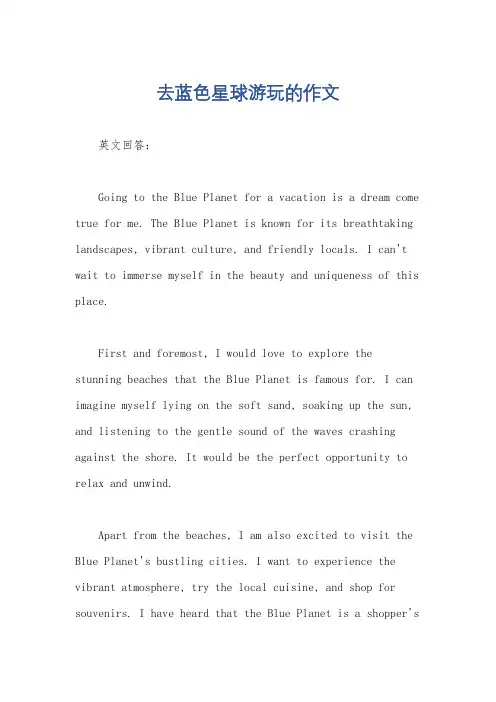 去蓝色星球游玩的作文

英文回答：

Going to the Blue Planet for a vacation is a dream come true for me. The Blue Planet is known for its breathtaking landscapes, vibrant culture, and friendly locals. I can't wait to immerse myself in the beauty and uniqueness of this place.

First and foremost, I would love to explore the stunning beaches that the Blue Planet is famous for. I can imagine myself lying on the soft sand, soaking up the sun, and listening to the gentle sound of the waves crashing against the shore. It would be the perfect opportunity to relax and unwind.

Apart from the beaches, I am also excited to visit the Blue Planet's bustling cities. I want to experience the vibrant atmosphere, try the local cuisine, and shop for souvenirs. I have heard that the Blue Planet is a shopper's